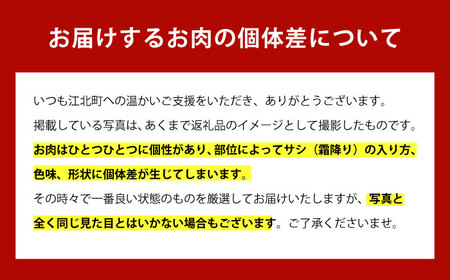 お届けするお肉の個体差について

いつも江北町への温かいご支援をいただき、ありがとうございます。

掲載している写真は、あくまで返礼品のイメージとして撮影したものです。

お肉はひとつひとつに個性があり、部位によってサシ（霜降り）の入り方、色味、形状に個体差が生じてしまいます。

その時々で一番良い状態のものを厳選してお届けいたしますが、写真と全く同じ見た目とはいかない場合もございます。ご了承くださいませ。